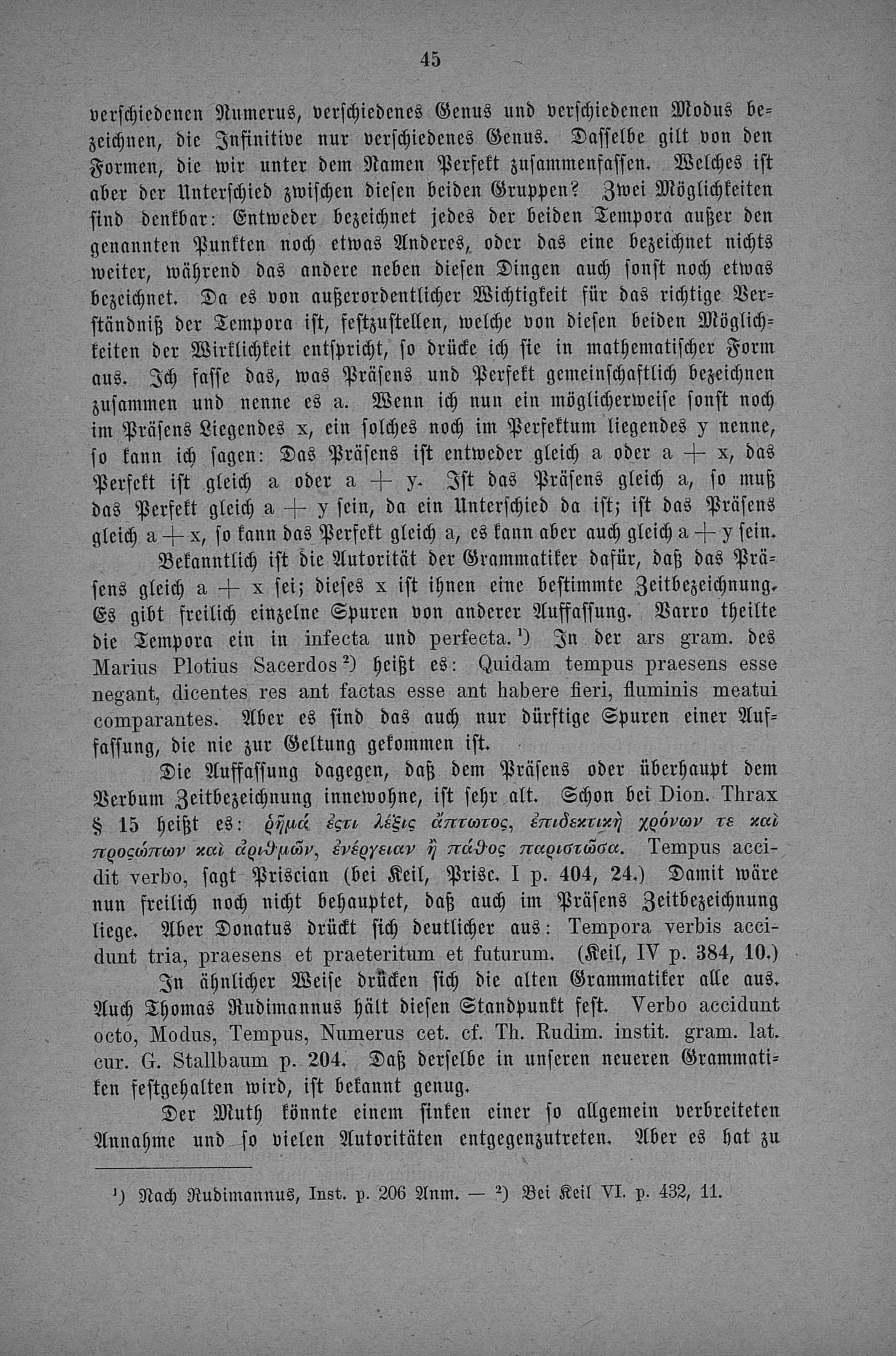 45

verschiedenen Numerus, verschiedenes Genus und verschiedenen Modus bezeichnen, die Infinitive nur verschiedenes Genus. Dasselbe gilt von den Formen, die wir unter dem Namen Perfekt zusammenfassen. Welches ist aber der Unterschied zwischen diesen beiden Gruppen? Zwei Möglichkeiten sind denkbar: Entweder bezeichnet jedes der beiden Tempora außer den genannten Punkten noch etwas Anderes, oder das eine bezeichnet nichts weiter, während das andere neben diesen Dingen auch sonst noch etwas bezeichnet. Da es von außerordentlicher Wichtigkeit für das richtige Verständniß der Tempora ist, festzustellen, welche von diesen beiden Möglichkeiten der Wirklichkeit entspricht, so drücke ich sie in mathematischer Form aus. Ich fasse das, was Präsens und Perfekt gemeinschaftlich bezeichnen zusammen und nenne es a. Wenn ich nun ein möglicherweise sonst noch im Präsens Liegendes x, ein solches noch im Perfektum liegendes y nenne, so kann ich sagen: Das Präsens ist entweder gleich a oder a + x, das Perfekt ist gleich a oder a + y. Ist das Präsens gleich a, so muß das Perfekt gleich a + y sein, da ein Unterschied da ist; ist das Präsens gleich a + x, so kann das Perfekt gleich a, es kann aber auch gleich a + y sein.

Bekanntlich ist die Autorität der Grammatiker dafür, daß das Präsens gleich a + x sei; dieses x ist ihnen eine bestimmte Zeitbezeichnung. Es gibt freilich einzelne Spuren von anderer Auffassung. Varro theilte die Tempora ein in infecta und perfecta.¹) In der ars gram. des Marius Plotius Sacerdos²) heißt es: Quidam tempus praesens esse negant, dicentes res ant factas esse ant habere fieri, fluminis meatui comparantes. Aber es sind das auch nur dürftige Spuren einer Auffassung, die nie zur Geltung gekommen ist.

Die Auffassung dagegen, daß dem Präsens oder überhaupt dem Verbum Zeitbezeichnung innewohne, ist sehr alt. Schon bei Dion. Thrax § 15 heißt es: ῥῆμά ἐστι λέξις ἄπτωτος, ἐπιδεκτικὴ χρόνων τε καὶ προσώπων καὶ ἀριθμῶν, ἐνέργειαν ἢ πάθος παριστῶσα. Tempus accidit verbo, sagt Priscian (bei Keil, Prisc. I p. 404, 24.) Damit wäre nun freilich noch nicht behauptet, daß auch im Präsens Zeitbezeichnung liege. Aber Donatus drückt sich deutlicher aus: Tempora verbis accidunt tria, praesens et praeteritum et futurum. (Keil, IV p. 384, 10.)

In ähnlicher Weise drücken sich die alten Grammatiker alle aus. Auch Thomas Rudimannus hält diesen Standpunkt fest. Verbo accidunt octo, Modus, Tempus, Numerus cet. cf. Th. Rudim. instit. gram. lat. cur. G. Stallbaum p. 204. Daß derselbe in unseren neueren Grammatiken festgehalten wird, ist bekannt genug.

Der Muth könnte einem sinken einer so allgemein verbreiteten Annahme und so vielen Autoritäten entgegenzutreten. Aber es hat zu

¹) Nach Rudimannus, Inst. p. 206 Anm. — ²) Bei Keil VI. p. 432, 11.